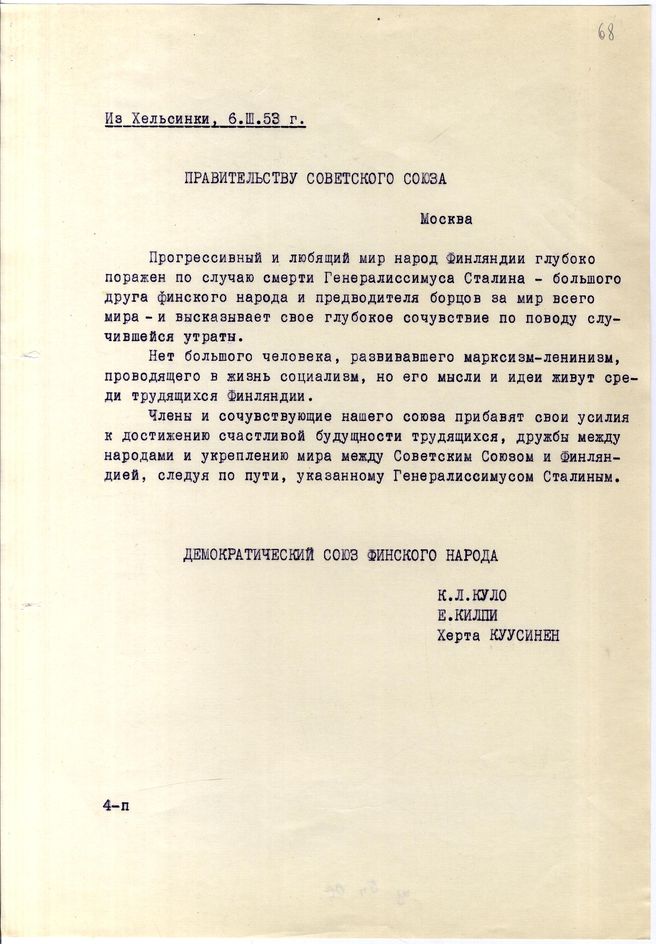 68

Из Хельсинки, 6.Ш.53 г.

ПРАВИТЕЛЬСТВУ СОВЕТСКОГО СОЮЗА

Москва

Прогрессивный и любящий мир народ Финляндии глубоко поражен по случаю смерти Генералиссимуса Сталина - большого друга финского народа и предводителя борцов за мир всего мира - и высказывает свое глубокое сочувствие по поводу случившейся утраты.

Нет большого человека, развивавшего марксизм-ленинизм, проводящего в жизнь социализм, но его мысли и идеи живут среди трудящихся Финляндии.

Члены и сочувствующие нашего союза прибавят свои усилия к достижению счастливой будущности трудящихся, дружбы между народами и укреплению мира между Советским Союзом и Финляндией, следуя по пути, указанному Генералиссимусом Сталиным.

ДЕМОКРАТИЧЕСКИЙ СОЮЗ ФИНСКОГО НАРОДА

К.Л.КУЛО
Е.КИЛПИ
Херта КУУСИНЕН

4-п